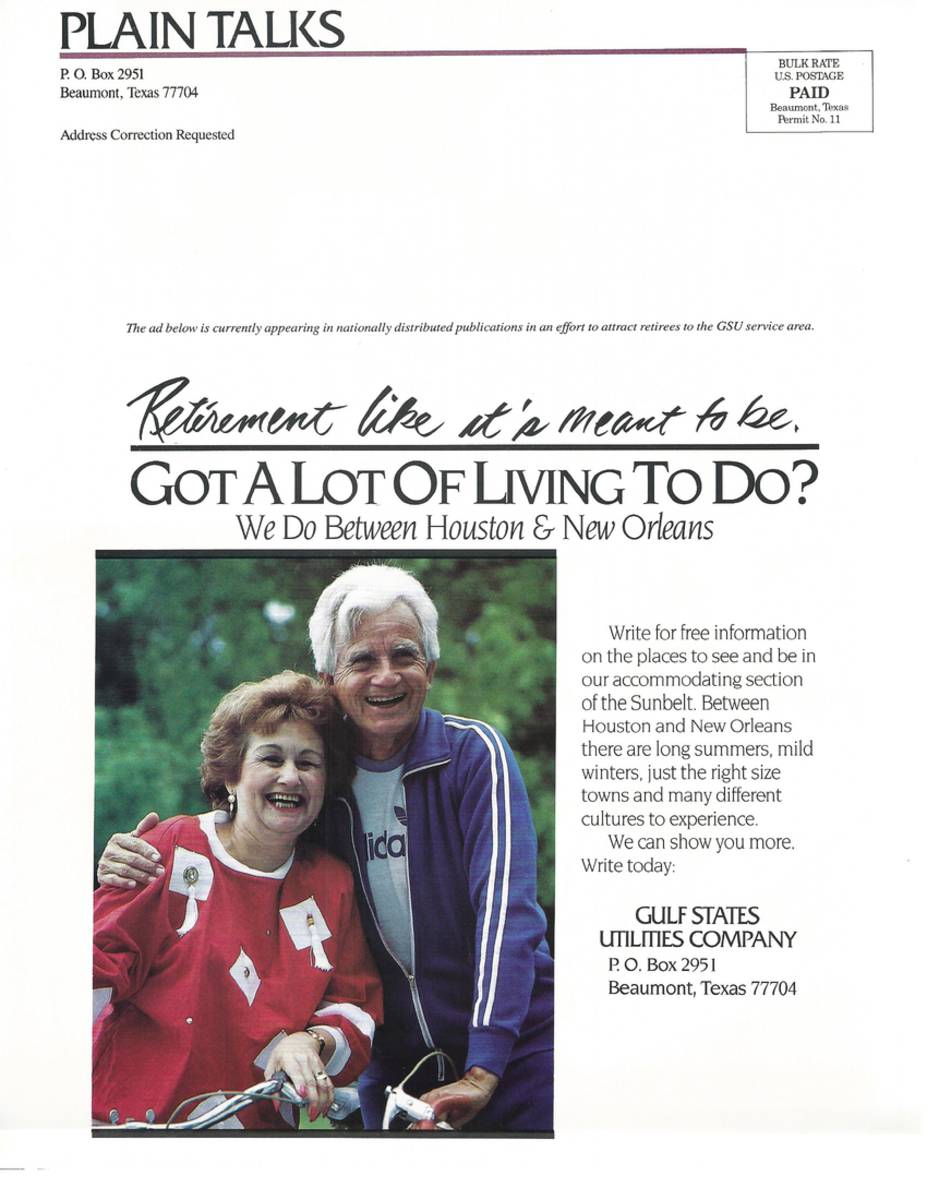 PLAIN TALKS

P. O. Box 2951
Beaumont, Texas 77704

Address Correction Requested

BULK RATE
U.S. POSTAGE
PAID
Beaumont, Texas
Permit No. 11

The ad below is currently appearing in nationally distributed publications in an effort to attract retirees to the GSU service area.

Retirement like it's meant to be.

GOT A LOT OF LIVING TO DO?
We Do Between Houston & New Orleans

ida

Write for free information on the places to see and be in our accommodating section of the Sunbelt. Between Houston and New Orleans there are long summers, mild winters, just the right size towns and many different cultures to experience.

We can show you more. Write today:

GULF STATES
UTILITIES COMPANY
P. O. Box 2951
Beaumont, Texas 77704